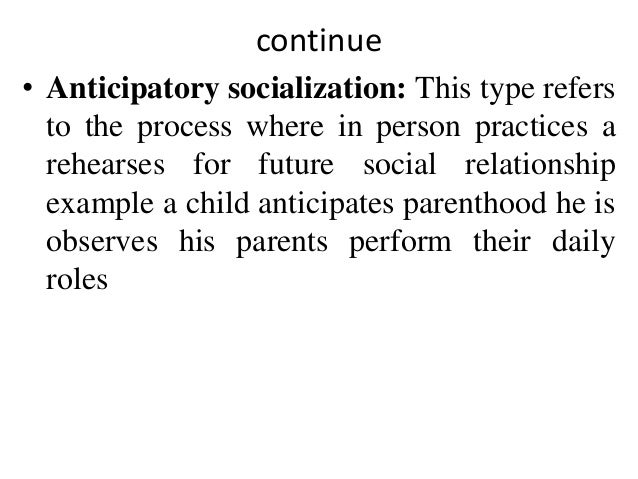 continue

• Anticipatory socialization: This type refers to the process where in person practices a rehearses for future social relationship example a child anticipates parenthood he is observes his parents perform their daily roles